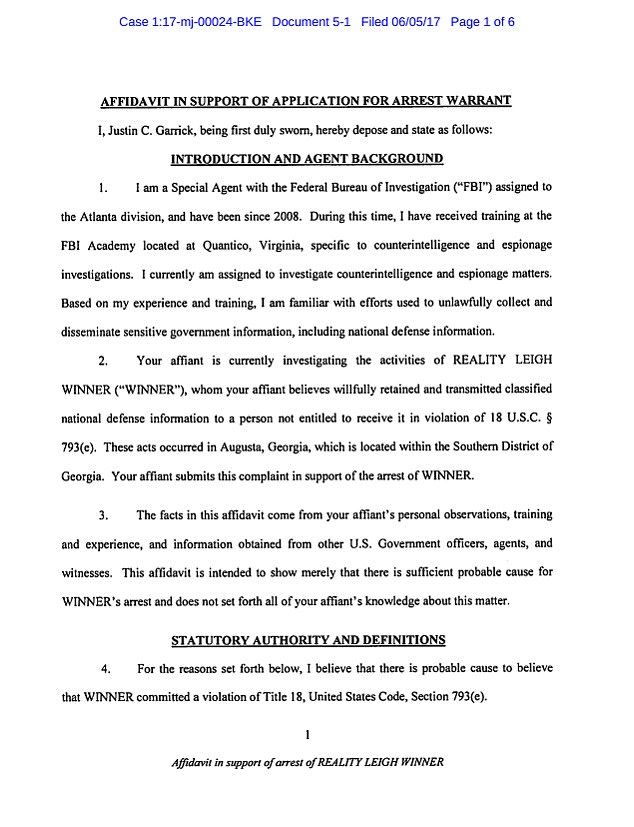 Case 1:17-mj-00024-BKE Document 5-1 Filed 06/05/17 Page 1 of 6

AFFIDAVIT IN SUPPORT OF APPLICATION FOR ARREST WARRANT

I, Justin C. Garrick, being first duly sworn, hereby depose and state as follows:

INTRODUCTION AND AGENT BACKGROUND

1. I am a Special Agent with the Federal Bureau of Investigation ("FBI") assigned to the Atlanta division, and have been since 2008. During this time, I have received training at the FBI Academy located at Quantico, Virginia, specific to counterintelligence and espionage investigations. I currently am assigned to investigate counterintelligence and espionage matters. Based on my experience and training, I am familiar with efforts used to unlawfully collect and disseminate sensitive government information, including national defense information.

2. Your affiant is currently investigating the activities of REALITY LEIGH WINNER ("WINNER"), whom your affiant believes willfully retained and transmitted classified national defense information to a person not entitled to receive it in violation of 18 U.S.C. § 793(e). These acts occurred in Augusta, Georgia, which is located within the Southern District of Georgia. Your affiant submits this complaint in support of the arrest of WINNER.

3. The facts in this affidavit come from your affiant's personal observations, training and experience, and information obtained from other U.S. Government officers, agents, and witnesses. This affidavit is intended to show merely that there is sufficient probable cause for WINNER's arrest and does not set forth all of your affiant's knowledge about this matter.

STATUTORY AUTHORITY AND DEFINITIONS

4. For the reasons set forth below, I believe that there is probable cause to believe that WINNER committed a violation of Title 18, United States Code, Section 793(e).

1

Affidavit in support of arrest of REALITY LEIGH WINNER